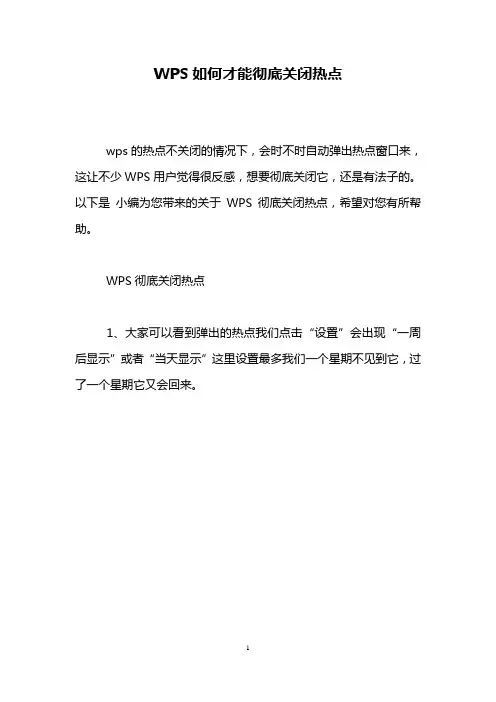 WPS 如何才能彻底关闭热点

wps 的热点不关闭的情况下，会时不时自动弹出热点窗口来，这让不少 WPS 用户觉得很反感，想要彻底关闭它，还是有法子的。以下是 小编为您带来的关于 WPS 彻底关闭热点，希望对您有所帮助。

WPS 彻底关闭热点

1、大家可以看到弹出的热点我们点击“设置”会出现“一周后显示”或者“当天显示”这里设置最多我们一个星期不见到它，过了一个星期它又会回来。

1